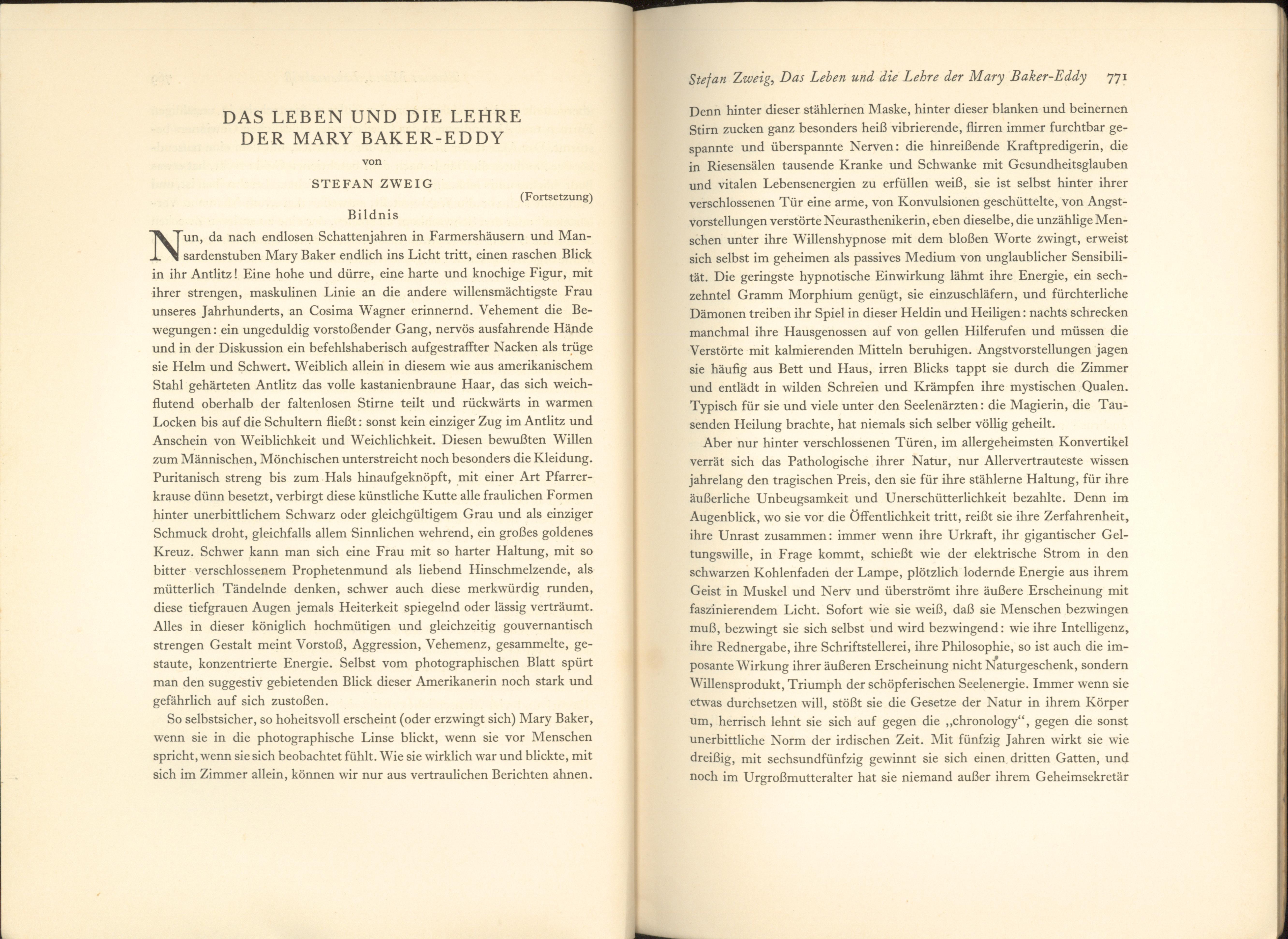 DAS LEBEN UND DIE LEHRE DER MARY BAKER-EDDY

von

STEFAN ZWEIG

(Fortsetzung)

Bildnis

Nun, da nach endlosen Schattenjahren in Farmershäusern und Mansardenstuben Mary Baker endlich ins Licht tritt, einen raschen Blick in ihr Antlitz! Eine hohe und dürre, eine harte und knochige Figur, mit ihrer strengen, maskulinen Linie an die andere willensmächtigste Frau unseres Jahrhunderts, an Cosima Wagner erinnernd. Vehement die Bewegungen: ein ungeduldig vorstoßender Gang, nervös ausfahrende Hände und in der Diskussion ein befehlshaberisch aufgestraffter Nacken als trüge sie Helm und Schwert. Weiblich allein in diesem wie aus amerikanischem Stahl gehärteten Antlitz das volle kastanienbraune Haar, das sich weichflutend oberhalb der faltenlosen Stirne teilt und rückwärts in warmen Locken bis auf die Schultern fließt: sonst kein einziger Zug im Antlitz und Anschein von Weiblichkeit und Weichlichkeit. Diesen bewußten Willen zum Männischen, Mönchischen unterstreicht noch besonders die Kleidung. Puritanisch streng bis zum Hals hinaufgeknöpft, mit einer Art Pfarrerkrause dünn besetzt, verbirgt diese künstliche Kutte alle fraulichen Formen hinter unerbittlichem Schwarz oder gleichgültigem Grau und als einziger Schmuck droht, gleichfalls allem Sinnlichen wehrend, ein großes goldenes Kreuz. Schwer kann man sich eine Frau mit so harter Haltung, mit so bitter verschlossenem Prophetenmund als liebend Hinschmelzende, als mütterlich Tändelnde denken, schwer auch diese merkwürdig runden, diese tiefgrauen Augen jemals Heiterkeit spiegelnd oder lässig verträumt. Alles in dieser königlich hochmütigen und gleichzeitig gouvernantisch strengen Gestalt meint Vorstoß, Aggression, Vehemenz, gesammelte, gestaute, konzentrierte Energie. Selbst vom photographischen Blatt spürt man den suggestiv gebietenden Blick dieser Amerikanerin noch stark und gefährlich auf sich zustoßen.

So selbstsicher, so hoheitsvoll erscheint (oder erzwingt sich) Mary Baker, wenn sie in die photographische Linse blickt, wenn sie vor Menschen spricht, wenn sie sich beobachtet fühlt. Wie sie wirklich war und blickte, mit sich im Zimmer allein, können wir nur aus vertraulichen Berichten ahnen.

Stefan Zweig, Das Leben und die Lehre der Mary Baker-Eddy 771

Denn hinter dieser stählernen Maske, hinter dieser blanken und beinernen Stirn zucken ganz besonders heiß vibrierende, flirren immer furchtbar gespannte und überspannte Nerven: die hinreißende Kraftpredigerin, die in Riesensälen tausende Kranke und Schwanke mit Gesundheitsglauben und vitalen Lebensenergien zu erfüllen weiß, sie ist selbst hinter ihrer verschlossenen Tür eine arme, von Konvulsionen geschüttelte, von Angstvorstellungen verstörte Neurasthenikerin, eben dieselbe, die unzählige Menschen unter ihre Willenshypnose mit dem bloßen Worte zwingt, erweist sich selbst im geheimen als passives Medium von unglaublicher Sensibilität. Die geringste hypnotische Einwirkung lähmt ihre Energie, ein sechzehntel Gramm Morphium genügt, sie einzuschläfern, und fürchterliche Dämonen treiben ihr Spiel in dieser Heldin und Heiligen: nachts schrecken manchmal ihre Hausgenossen auf von gellen Hilferufen und müssen die Verstörte mit kalmierenden Mitteln beruhigen. Angstvorstellungen jagen sie häufig aus Bett und Haus, irren Blicks tappt sie durch die Zimmer und entlädt in wilden Schreien und Krämpfen ihre mystischen Qualen. Typisch für sie und viele unter den Seelenärzten: die Magierin, die Tausenden Heilung brachte, hat niemals sich selber völlig geheilt.

Aber nur hinter verschlossenen Türen, im allergeheimsten Konvertikel verrät sich das Pathologische ihrer Natur, nur Allervertrauteste wissen jahrelang den tragischen Preis, den sie für ihre stählerne Haltung, für ihre äußerliche Unbeugsamkeit und Unerschütterlichkeit bezahlte. Denn im Augenblick, wo sie vor die Öffentlichkeit tritt, reißt sie ihre Zerfahrenheit, ihre Unrast zusammen: immer wenn ihre Urkraft, ihr gigantischer Geltungswille, in Frage kommt, schießt wie der elektrische Strom in den schwarzen Kohlenfaden der Lampe, plötzlich lodernde Energie aus ihrem Geist in Muskel und Nerv und überströmt ihre äußere Erscheinung mit faszinierendem Licht. Sofort wie sie weiß, daß sie Menschen bezwingen muß, bezwingt sie sich selbst und wird bezwingend: wie ihre Intelligenz, ihre Rednergabe, ihre Schriftstellerei, ihre Philosophie, so ist auch die imposante Wirkung ihrer äußeren Erscheinung nicht Naturgeschenk, sondern Willensprodukt, Triumph der schöpferischen Seelenergie. Immer wenn sie etwas durchsetzen will, stößt sie die Gesetze der Natur in ihrem Körper um, herrisch lehnt sie sich auf gegen die „chronology“, gegen die sonst unerbittliche Norm der irdischen Zeit. Mit fünfzig Jahren wirkt sie wie dreißig, mit sechsundfünfzig gewinnt sie sich einen dritten Gatten, und noch im Urgroßmutteralter hat sie niemand außer ihrem Geheimsekretär